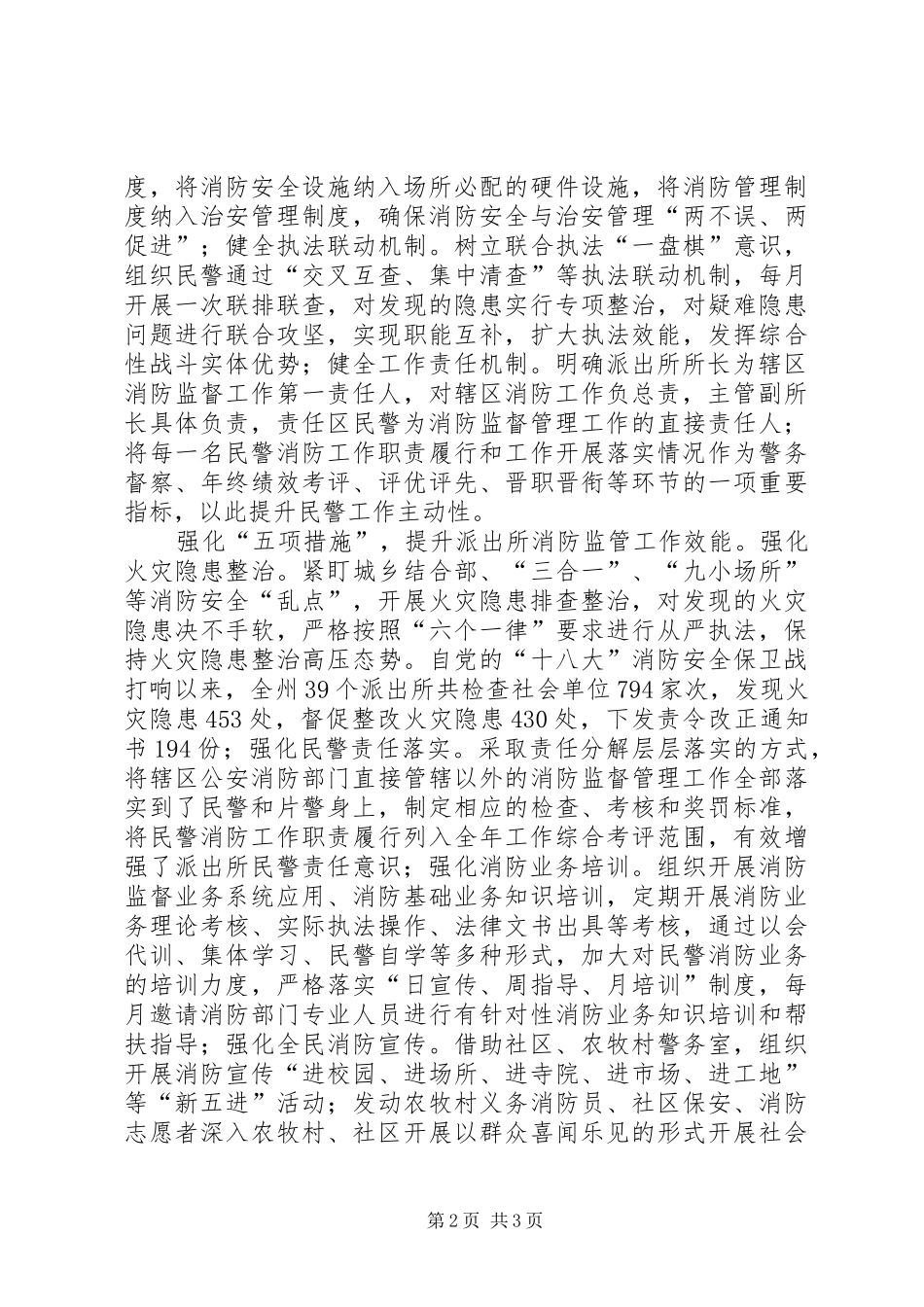 度，将消防安全设施纳入场所必配的硬件设施，将消防管理制度纳入治安管理制度，确保消防安全与治安管理“两不误、两促进”；健全执法联动机制。树立联合执法“一盘棋”意识，组织民警通过“交叉互查、集中清查”等执法联动机制，每月开展一次联排联查，对发现的隐患实行专项整治，对疑难隐患问题进行联合攻坚，实现职能互补，扩大执法效能，发挥综合性战斗实体优势；健全工作责任机制。明确派出所所长为辖区消防监督工作第一责任人，对辖区消防工作负总责，主管副所长具体负责，责任区民警为消防监督管理工作的直接责任人；将每一名民警消防工作职责履行和工作开展落实情况作为警务督察、年终绩效考评、评优评先、晋职晋衔等环节的一项重要指标，以此提升民警工作主动性。

强化“五项措施”，提升派出所消防监管工作效能。强化火灾隐患整治。紧盯城乡结合部、“三合一”、“九小场所”等消防安全“乱点”，开展火灾隐患排查整治，对发现的火灾隐患决不手软，严格按照“六个一律”要求进行从严执法，保持火灾隐患整治高压态势。自党的“十八大”消防安全保卫战打响以来，全州39个派出所共检查社会单位794家次，发现火灾隐患453处，督促整改火灾隐患430处，下发责令改正通知书194份；强化民警责任落实。采取责任分解层层落实的方式，将辖区公安消防部门直接管辖以外的消防监督管理工作全部落实到了民警和片警身上，制定相应的检查、考核和奖罚标准，将民警消防工作职责履行列入全年工作综合考评范围，有效增强了派出所民警责任意识；强化消防业务培训。组织开展消防监督业务系统应用、消防基础业务知识培训，定期开展消防业务理论考核、实际执法操作、法律文书出具等考核，通过以会代训、集体学习、民警自学等多种形式，加大对民警消防业务的培训力度，严格落实“日宣传、周指导、月培训”制度，每月邀请消防部门专业人员进行有针对性消防业务知识培训和帮扶指导；强化全民消防宣传。借助社区、农牧村警务室，组织开展消防宣传“进校园、进场所、进寺院、进市场、进工地”等“新五进”活动；发动农牧村义务消防员、社区保安、消防志愿者深入农牧村、社区开展以群众喜闻乐见的形式开展社会

第2页 共3页